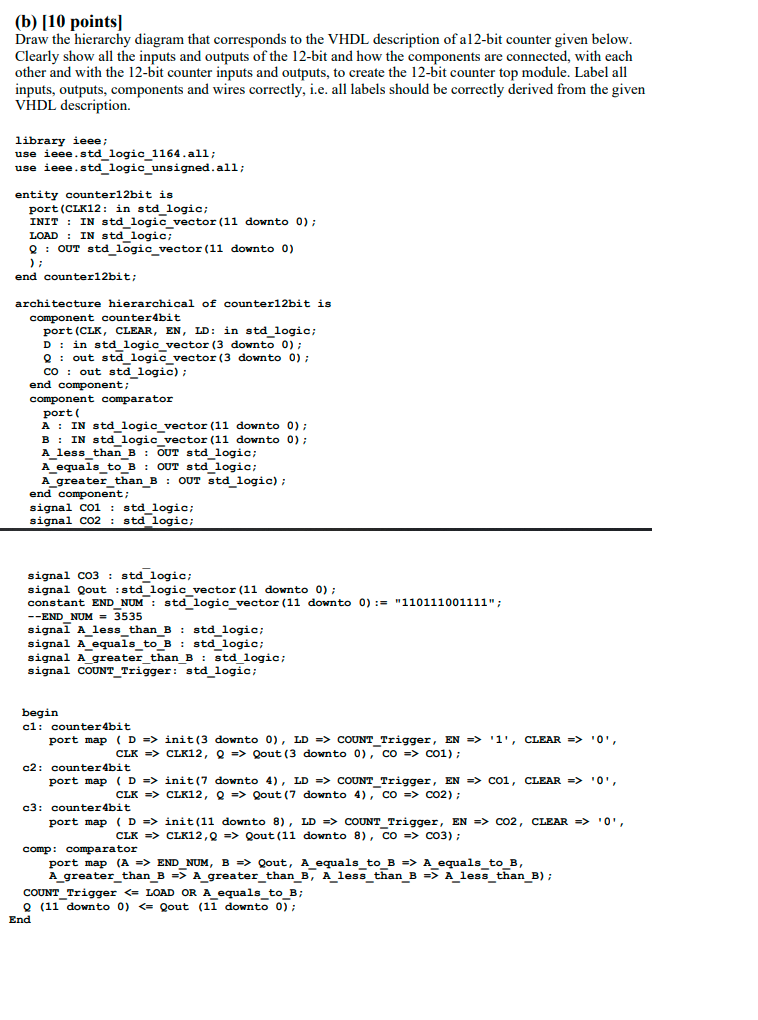 (b) [10 points]
Draw the hierarchy diagram that corresponds to the VHDL description of a12-bit counter given below. Clearly show all the inputs and outputs of the 12-bit and how the components are connected, with each other and with the 12-bit counter inputs and outputs, to create the 12-bit counter top module. Label all inputs, outputs, components and wires correctly, i.e. all labels should be correctly derived from the given VHDL description.

library ieee;
use ieee.std_logic_1164.all;
use ieee.std_logic_unsigned.all;

entity counter12bit is
port(CLK12: in std_logic;
INIT : IN std_logic_vector(11 downto 0);
LOAD : IN std_logic;
Q : OUT std_logic_vector(11 downto 0)
);
end counter12bit;

architecture hierarchical of counter12bit is
component counter4bit
port(CLK, CLEAR, EN, LD: in std_logic;
D : in std_logic_vector(3 downto 0);
Q : out std_logic_vector(3 downto 0);
CO : out std_logic);
end component;
component comparator
port(
A : IN std_logic_vector(11 downto 0);
B : IN std_logic_vector(11 downto 0);
A_less_than_B : OUT std_logic;
A_equals_to_B : OUT std_logic;
A_greater_than_B : OUT std_logic);
end component;
signal CO1 : std_logic;
signal CO2 : std_logic;

signal CO3 : std_logic;
signal Qout :std_logic_vector(11 downto 0);
constant END_NUM : std_logic_vector(11 downto 0):= "110111001111";
--END_NUM = 3535
signal A_less_than_B : std_logic;
signal A_equals_to_B : std_logic;
signal A_greater_than_B : std_logic;
signal COUNT_Trigger: std_logic;

begin
c1: counter4bit
port map ( D => init(3 downto 0), LD => COUNT_Trigger, EN => '1', CLEAR => '0',
CLK => CLK12, Q => Qout(3 downto 0), CO => CO1);
c2: counter4bit
port map ( D => init(7 downto 4), LD => COUNT_Trigger, EN => CO1, CLEAR => '0',
CLK => CLK12, Q => Qout(7 downto 4), CO => CO2);
c3: counter4bit
port map ( D => init(11 downto 8), LD => COUNT_Trigger, EN => CO2, CLEAR => '0',
CLK => CLK12,Q => Qout(11 downto 8), CO => CO3);
comp: comparator
port map (A => END_NUM, B => Qout, A_equals_to_B => A_equals_to_B,
A_greater_than_B => A_greater_than_B, A_less_than_B => A_less_than_B);
COUNT_Trigger <= LOAD OR A_equals_to_B;
Q (11 downto 0) <= Qout (11 downto 0);
End